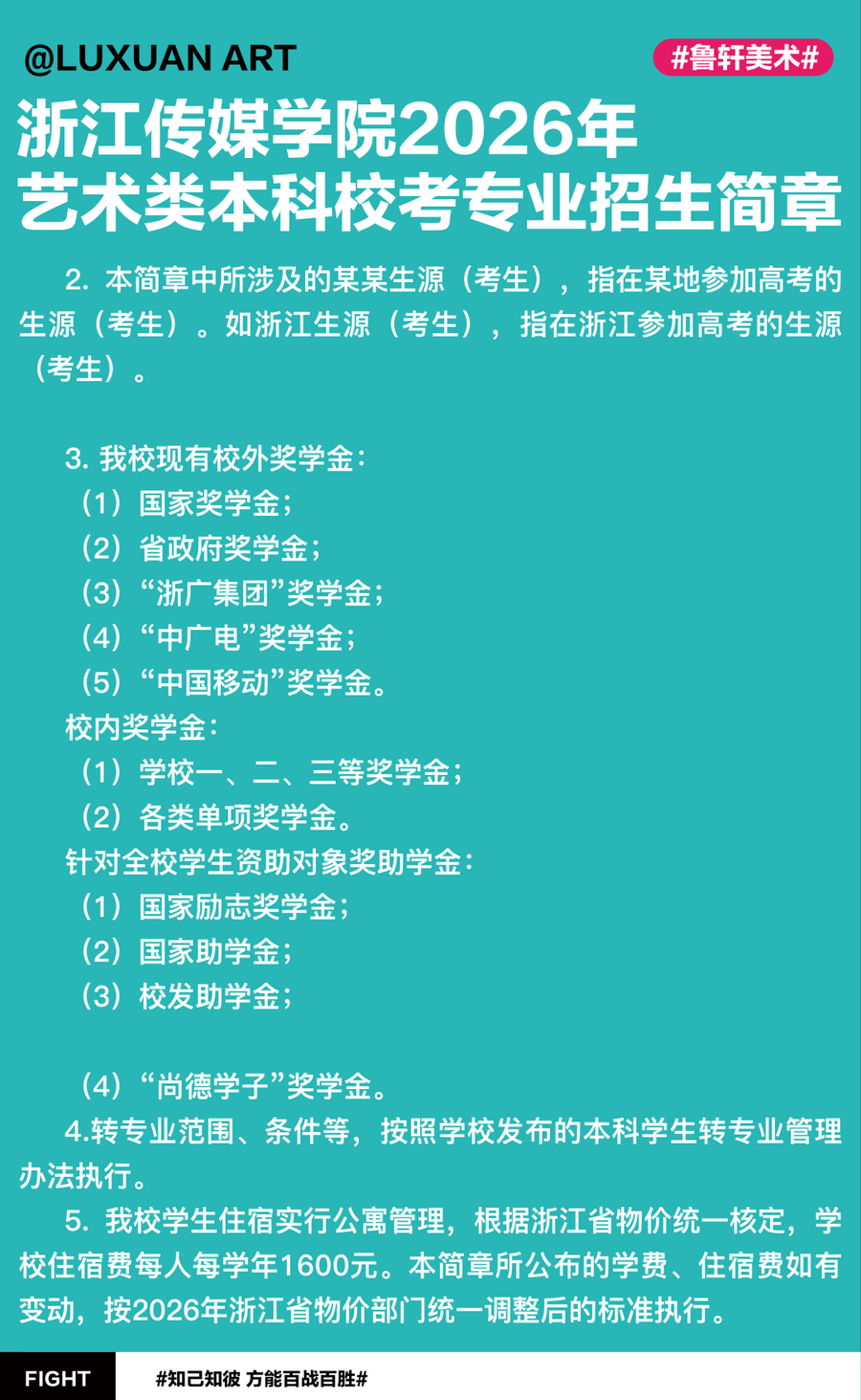 @LUXUAN ART

#鲁轩美术#

浙江传媒学院2026年
艺术类本科校考专业招生简章

2.本简章中所涉及的某某生源（考生），指在某地参加高考的生源（考生）。如浙江生源（考生），指在浙江参加高考的生源（考生）。

3.我校现有校外奖学金：
（1）国家奖学金；
（2）省政府奖学金；
（3）“浙广集团”奖学金；
（4）“中广电”奖学金；
（5）“中国移动”奖学金。
校内奖学金：
（1）学校一、二、三等奖学金；
（2）各类单项奖学金。
针对全校学生资助对象奖助学金：
（1）国家励志奖学金；
（2）国家助学金；
（3）校发助学金；

（4）“尚德学子”奖学金。
4.转专业范围、条件等，按照学校发布的本科学生转专业管理办法执行。
5.我校学生住宿实行公寓管理，根据浙江省物价统一核定，学校住宿费每人每学年1600元。本简章所公布的学费、住宿费如有变动，按2026年浙江省物价部门统一调整后的标准执行。

FIGHT

#知己知彼 方能百战百胜#